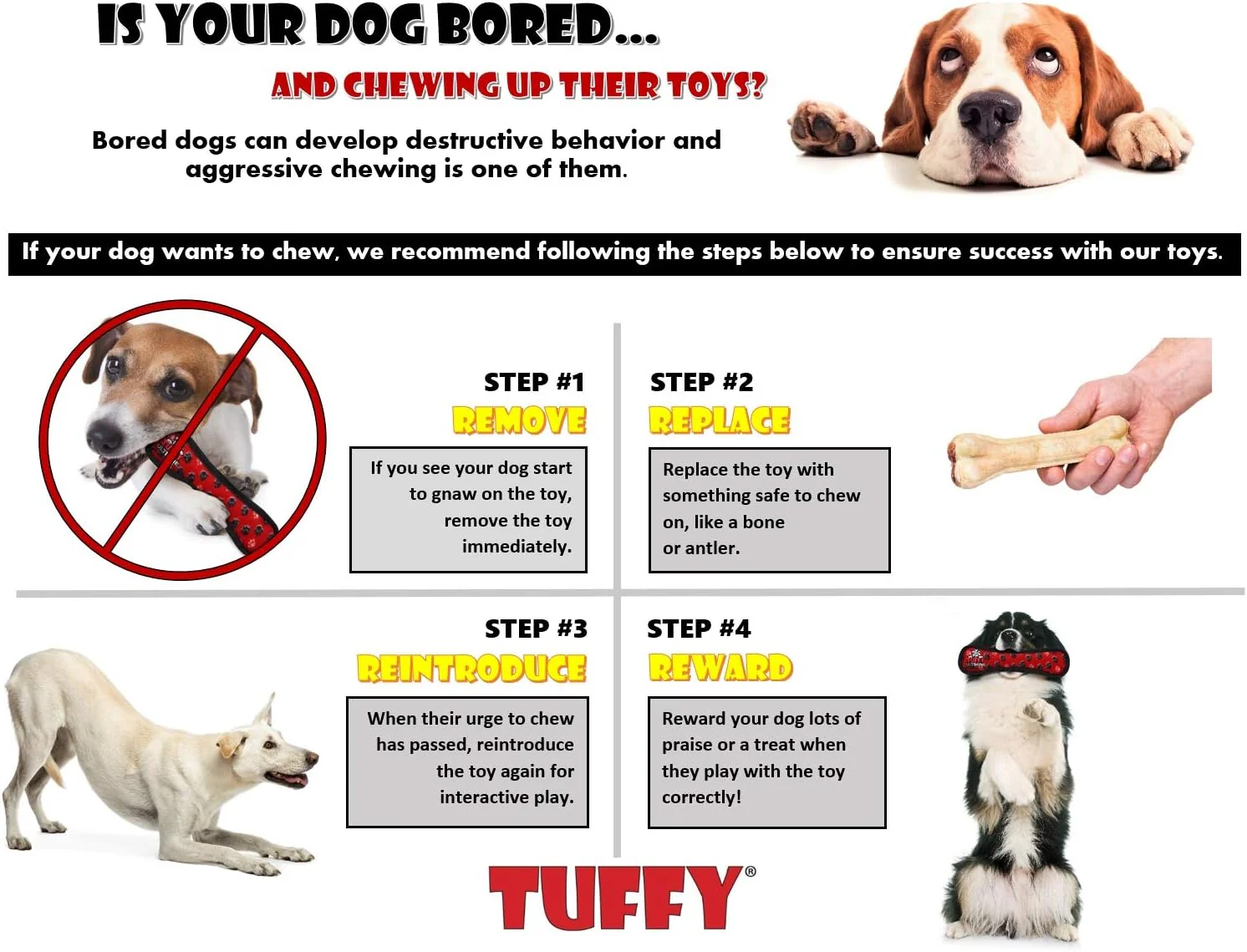 IS YOUR DOG BORED...

AND CHEWING UP THEIR TOYS?

Bored dogs can develop destructive behavior and aggressive chewing is one of them.

If your dog wants to chew, we recommend following the steps below to ensure success with our toys.

STEP #1
REMOVE

If you see your dog start to gnaw on the toy, remove the toy immediately.

STEP #2
REPLACE

Replace the toy with something safe to chew on, like a bone or antler.

STEP #3
REINTRODUCE

When their urge to chew has passed, reintroduce the toy again for interactive play.

STEP #4
REWARD

Reward your dog lots of praise or a treat when they play with the toy correctly!

TUFFY®